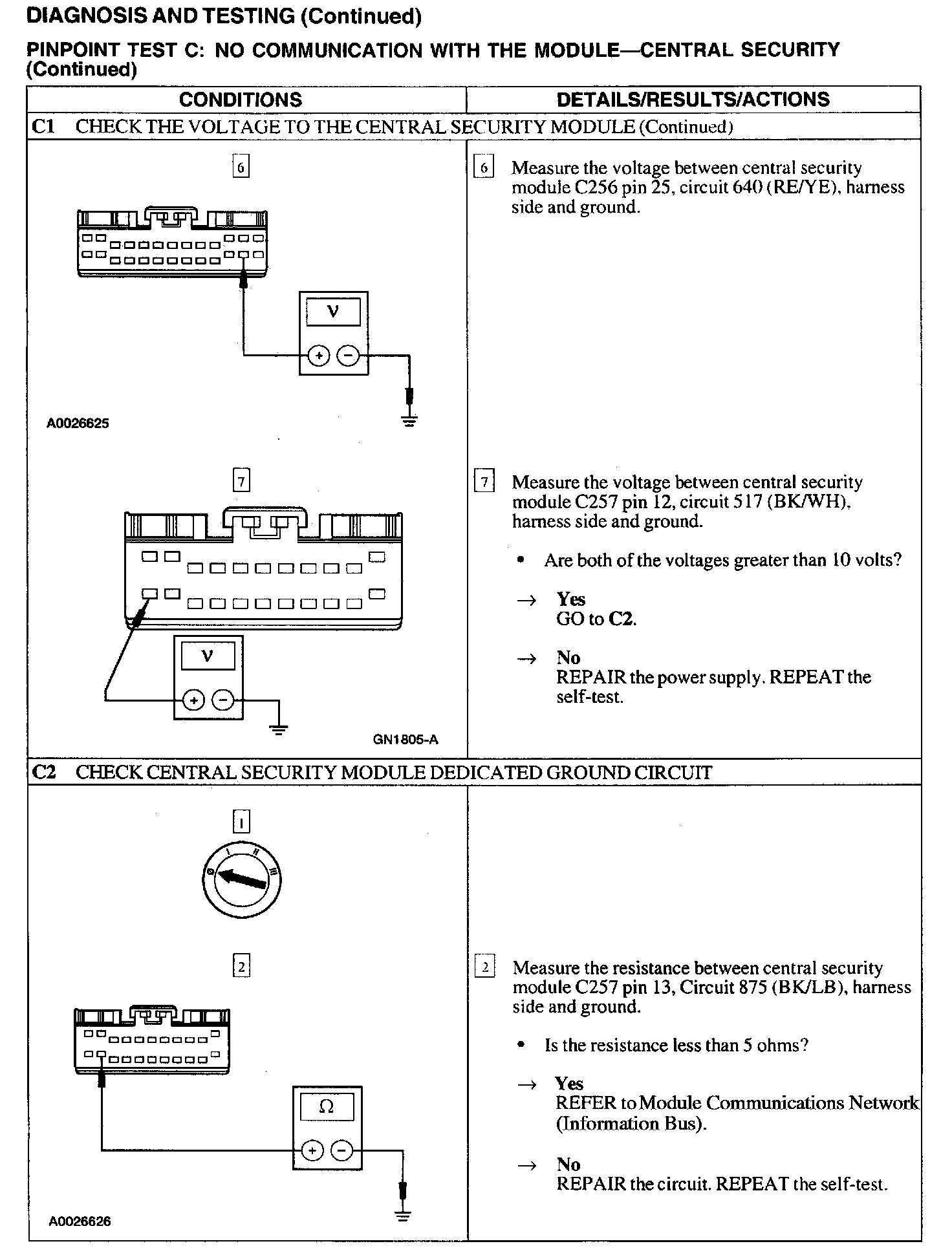 DIAGNOSIS AND TESTING (Continued)

PINPOINT TEST C: NO COMMUNICATION WITH THE MODULE—CENTRAL SECURITY (Continued)

| CONDITIONS | DETAILS/RESULTS/ACTIONS |
|---|---|
| C1 CHECK THE VOLTAGE TO THE CENTRAL SECURITY MODULE (Continued) | |
| 6 V + − A0026625 | 6 Measure the voltage between central security module C256 pin 25, circuit 640 (RE/YE), harness side and ground. |
| 7 V + − GN1805-A | 7 Measure the voltage between central security module C257 pin 12, circuit 517 (BK/WH), harness side and ground. • Are both of the voltages greater than 10 volts? → Yes GO to C2. → No REPAIR the power supply. REPEAT the self-test. |
| C2 CHECK CENTRAL SECURITY MODULE DEDICATED GROUND CIRCUIT | |
| 1 0 I II III | |
| 2 Ω + − A0026626 | 2 Measure the resistance between central security module C257 pin 13, Circuit 875 (BK/LB), harness side and ground. • Is the resistance less than 5 ohms? → Yes REFER to Module Communications Network (Information Bus). → No REPAIR the circuit. REPEAT the self-test. |